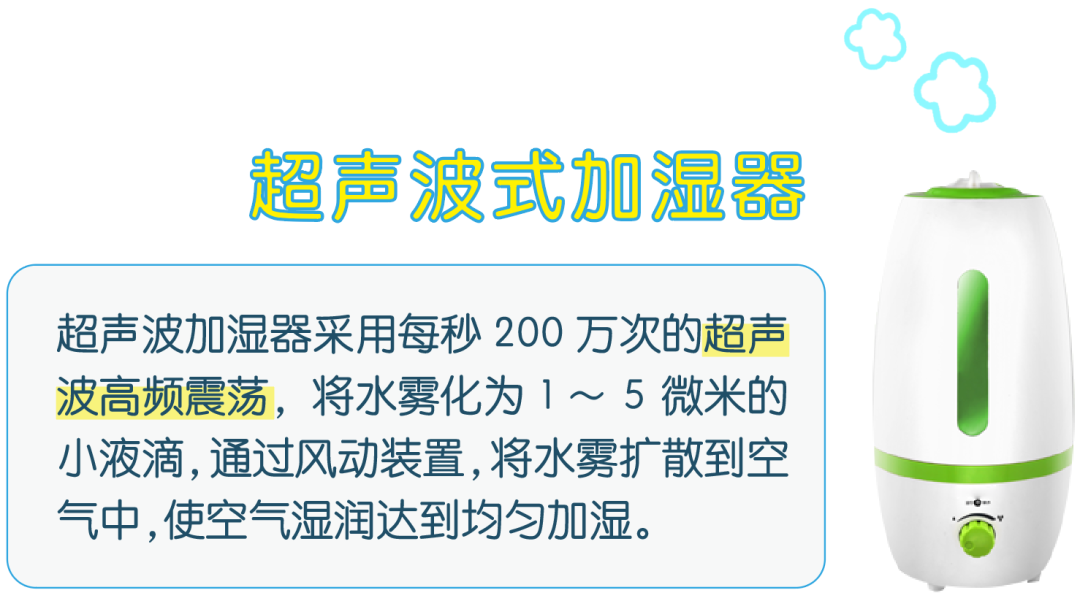 超声波式加湿器

超声波加湿器采用每秒 200 万次的超声波高频震荡，将水雾化为 1 ～ 5 微米的小液滴，通过风动装置，将水雾扩散到空气中，使空气湿润达到均匀加湿。